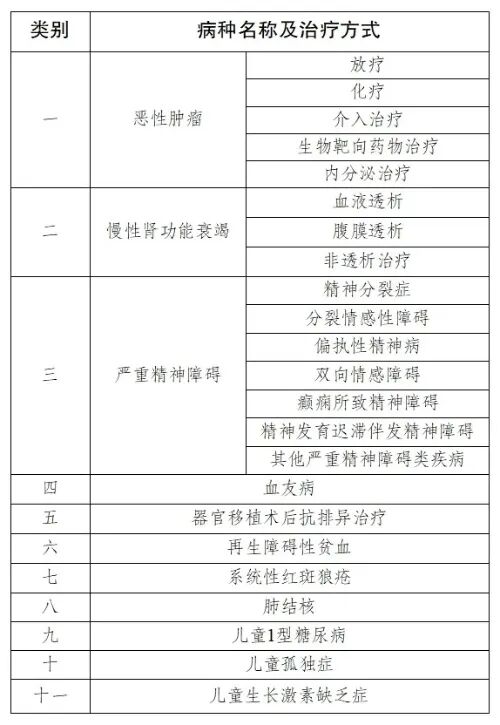 | 类别 | 病种名称及治疗方式 | |
|---|---|---|
| 一 | 恶性肿瘤 | 放疗 |
| | | 化疗 |
| | | 介入治疗 |
| | | 生物靶向药物治疗 |
| | | 内分泌治疗 |
| 二 | 慢性肾功能衰竭 | 血液透析 |
| | | 腹膜透析 |
| | | 非透析治疗 |
| 三 | 严重精神障碍 | 精神分裂症 |
| | | 分裂情感性障碍 |
| | | 偏执性精神病 |
| | | 双向情感障碍 |
| | | 癫痫所致精神障碍 |
| | | 精神发育迟滞伴发精神障碍 |
| | | 其他严重精神障碍类疾病 |
| 四 | 血友病 | |
| 五 | 器官移植术后抗排异治疗 | |
| 六 | 再生障碍性贫血 | |
| 七 | 系统性红斑狼疮 | |
| 八 | 肺结核 | |
| 九 | 儿童1型糖尿病 | |
| 十 | 儿童孤独症 | |
| 十一 | 儿童生长激素缺乏症 | |